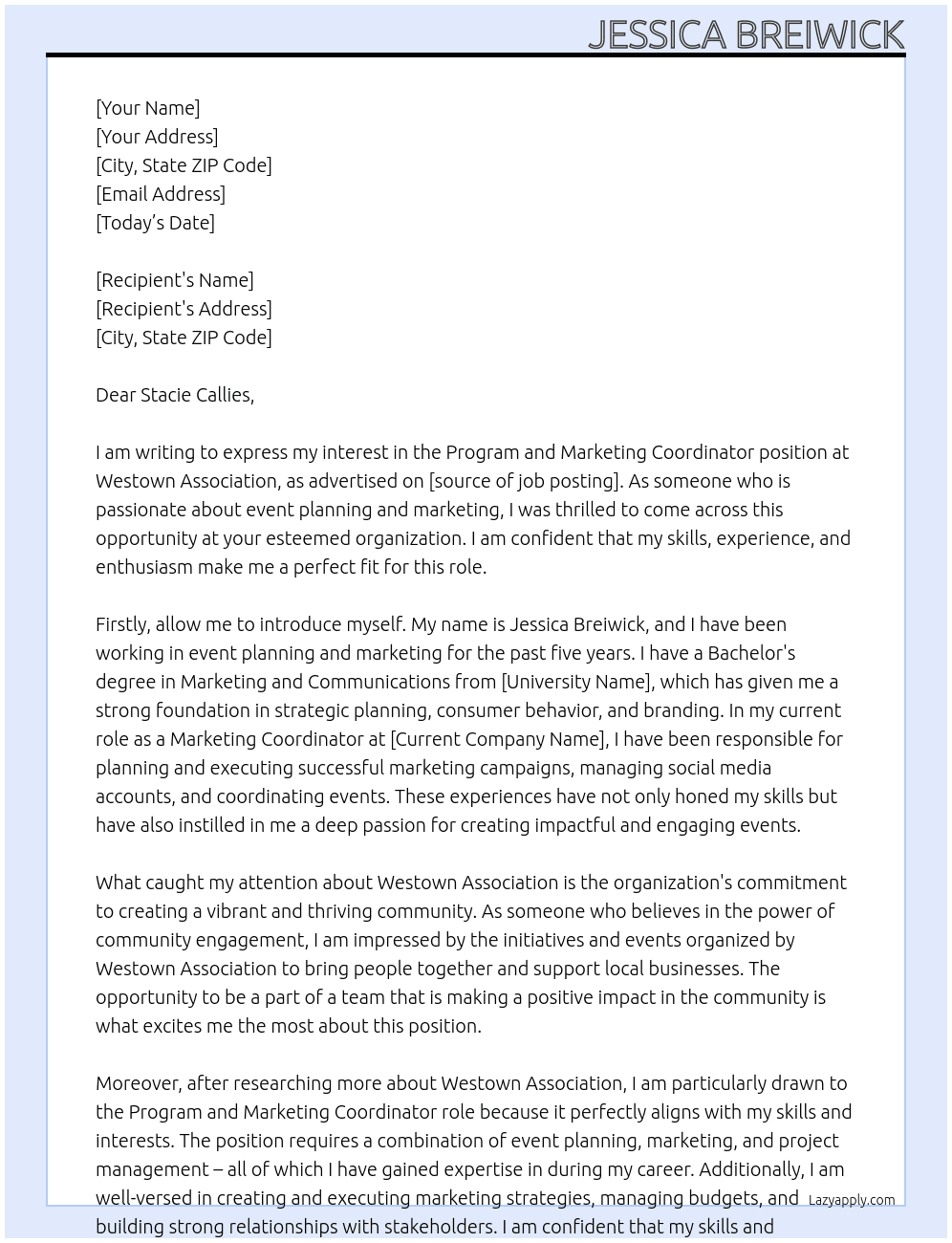 JESSICA BREIWICK

[Your Name]
[Your Address]
[City, State ZIP Code]
[Email Address]
[Today's Date]

[Recipient's Name]
[Recipient's Address]
[City, State ZIP Code]

Dear Stacie Callies,

I am writing to express my interest in the Program and Marketing Coordinator position at Westown Association, as advertised on [source of job posting]. As someone who is passionate about event planning and marketing, I was thrilled to come across this opportunity at your esteemed organization. I am confident that my skills, experience, and enthusiasm make me a perfect fit for this role.

Firstly, allow me to introduce myself. My name is Jessica Breiwick, and I have been working in event planning and marketing for the past five years. I have a Bachelor's degree in Marketing and Communications from [University Name], which has given me a strong foundation in strategic planning, consumer behavior, and branding. In my current role as a Marketing Coordinator at [Current Company Name], I have been responsible for planning and executing successful marketing campaigns, managing social media accounts, and coordinating events. These experiences have not only honed my skills but have also instilled in me a deep passion for creating impactful and engaging events.

What caught my attention about Westown Association is the organization's commitment to creating a vibrant and thriving community. As someone who believes in the power of community engagement, I am impressed by the initiatives and events organized by Westown Association to bring people together and support local businesses. The opportunity to be a part of a team that is making a positive impact in the community is what excites me the most about this position.

Moreover, after researching more about Westown Association, I am particularly drawn to the Program and Marketing Coordinator role because it perfectly aligns with my skills and interests. The position requires a combination of event planning, marketing, and project management – all of which I have gained expertise in during my career. Additionally, I am well-versed in creating and executing marketing strategies, managing budgets, and building strong relationships with stakeholders. I am confident that my skills and

Lazyapply.com